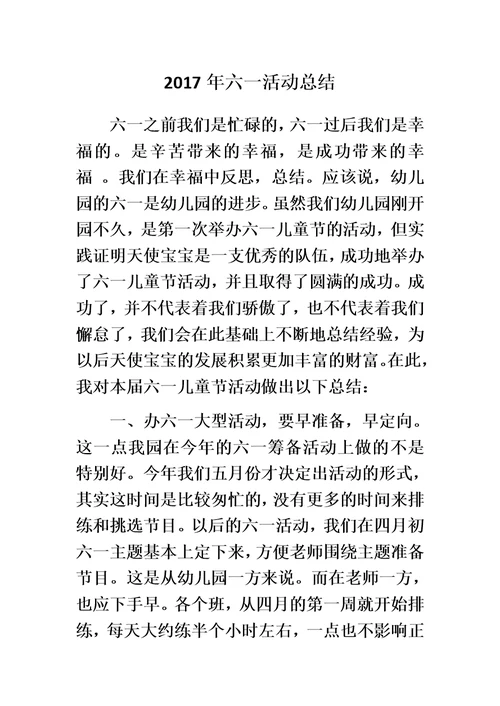 2017 年六一活动总结

六一之前我们是忙碌的，六一过后我们是幸福的。是辛苦带来的幸福，是成功带来的幸福 。我们在幸福中反思，总结。应该说，幼儿园的六一是幼儿园的进步。虽然我们幼儿园刚开园不久，是第一次举办六一儿童节的活动，但实践证明天使宝宝是一支优秀的队伍，成功地举办了六一儿童节活动，并且取得了圆满的成功。成功了，并不代表着我们骄傲了，也不代表着我们懈怠了，我们会在此基础上不断地总结经验，为以后天使宝宝的发展积累更加丰富的财富。在此，我对本届六一儿童节活动做出以下总结：

一、办六一大型活动，要早准备，早定向。这一点我园在今年的六一筹备活动上做的不是特别好。今年我们五月份才决定出活动的形式，其实这时间是比较匆忙的，没有更多的时间来排练和挑选节目。以后的六一活动，我们在四月初六一主题基本上定下来，方便老师围绕主题准备节目。这是从幼儿园一方来说。而在老师一方，也应下手早。各个班，从四月的第一周就开始排练，每天大约练半个小时左右，一点也不影响正